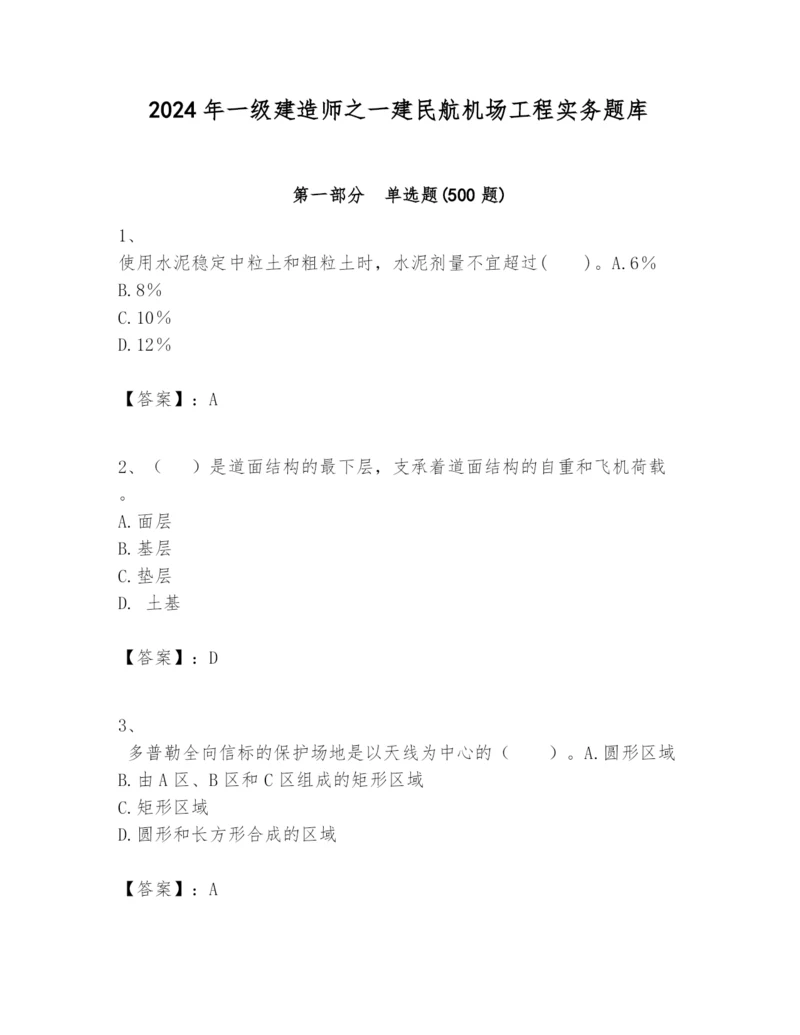 2024年一级建造师之一建民航机场工程实务题库

第一部分　单选题(500题)

1、
使用水泥稳定中粒土和粗粒土时，水泥剂量不宜超过(　　)。A.6%
B.8%
C.10%
D.12%

【答案】：A

2、（　　）是道面结构的最下层，支承着道面结构的自重和飞机荷载。
A.面层
B.基层
C.垫层
D. 土基

【答案】：D

3、
多普勒全向信标的保护场地是以天线为中心的（　　）。A.圆形区域
B.由A区、B区和C区组成的矩形区域
C.矩形区域
D.圆形和长方形合成的区域

【答案】：A